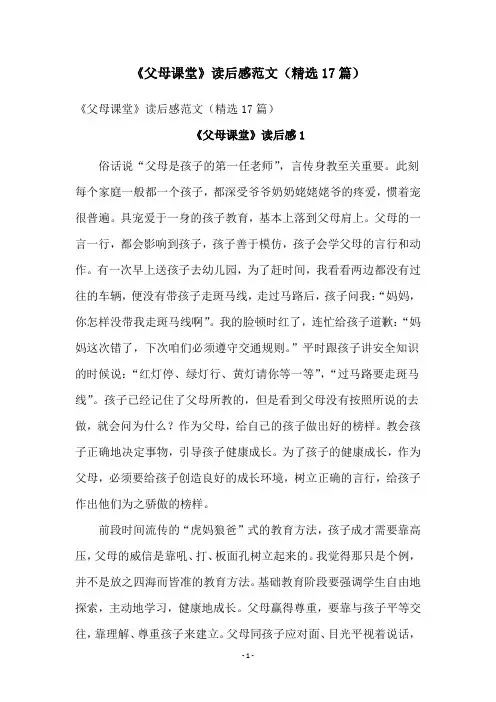 《父母课堂》读后感范文（精选17篇）

《父母课堂》读后感范文（精选17篇）

《父母课堂》读后感1

俗话说“父母是孩子的第一任老师”，言传身教至关重要。此刻每个家庭一般都一个孩子，都深受爷爷奶奶姥姥姥爷的疼爱，惯着宠很普遍。具宠爱于一身的孩子教育，基本上落到父母肩上。父母的一言一行，都会影响到孩子，孩子善于模仿，孩子会学父母的言行和动作。有一次早上送孩子去幼儿园，为了赶时间，我看看两边都没有过往的车辆，便没有带孩子走斑马线，走过马路后，孩子问我：“妈妈，你怎样没带我走斑马线啊”。我的脸顿时红了，连忙给孩子道歉：“妈妈这次错了，下次咱们必须遵守交通规则。”平时跟孩子讲安全知识的时候说：“红灯停、绿灯行、黄灯请你等一等”，“过马路要走斑马线”。孩子已经记住了父母所教的，但是看到父母没有按照所说的去做，就会问为什么？作为父母，给自己的孩子做出好的榜样。教会孩子正确地决定事物，引导孩子健康成长。为了孩子的健康成长，作为父母，必须要给孩子创造良好的成长环境，树立正确的言行，给孩子作出他们为之骄傲的榜样。

前段时间流传的“虎妈狼爸”式的教育方法，孩子成才需要靠高压，父母的威信是靠吼、打、板面孔树立起来的。我觉得那只是个例，并不是放之四海而皆准的教育方法。基础教育阶段要强调学生自由地探索，主动地学习，健康地成长。父母赢得尊重，要靠与孩子平等交往，靠理解、尊重孩子来建立。父母同孩子应对面、目光平视着说话，

- 1 -